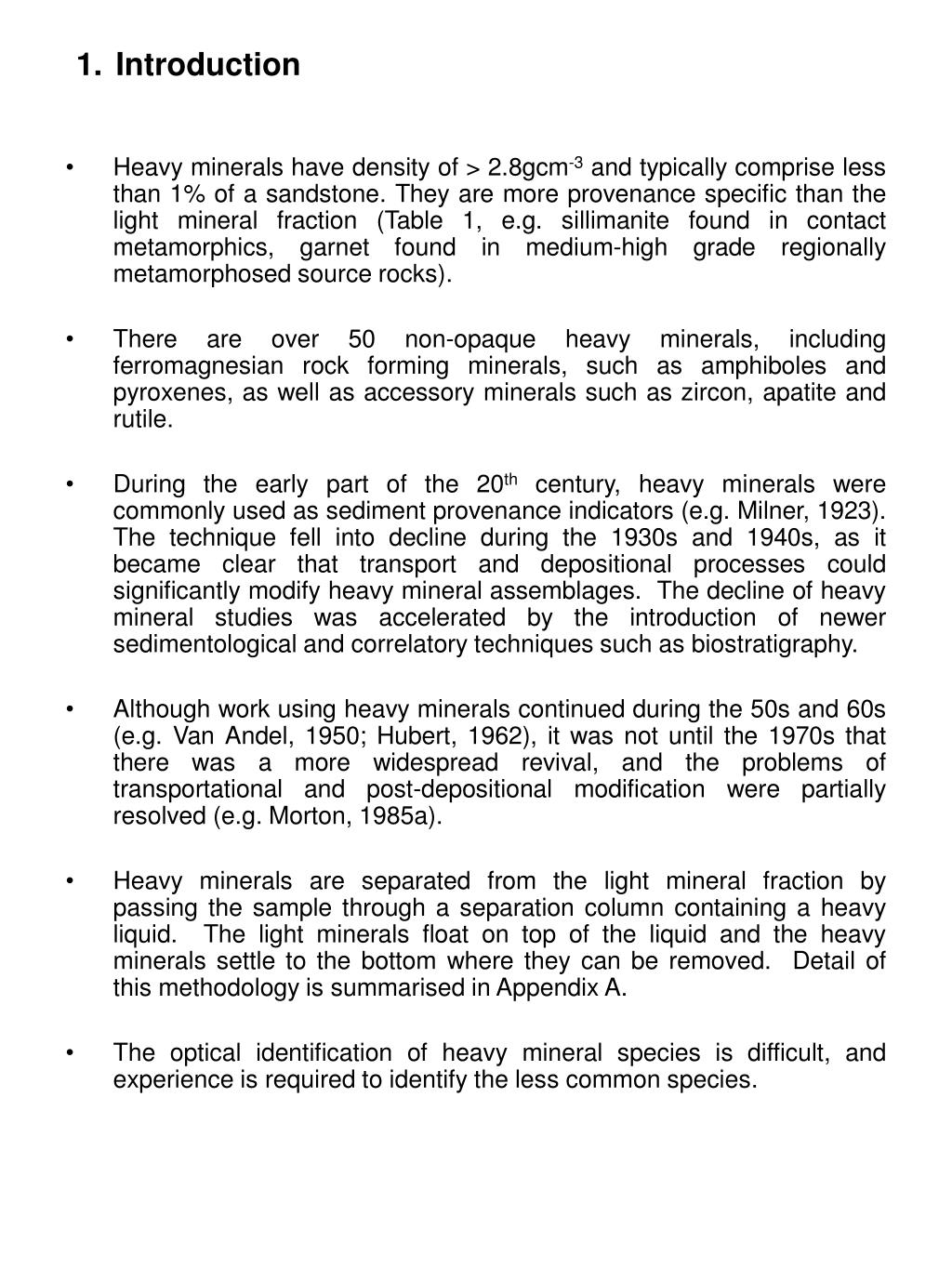 1. Introduction

• Heavy minerals have density of > 2.8gcm$^{-3}$ and typically comprise less than 1% of a sandstone. They are more provenance specific than the light mineral fraction (Table 1, e.g. sillimanite found in contact metamorphics, garnet found in medium-high grade regionally metamorphosed source rocks).

• There are over 50 non-opaque heavy minerals, including ferromagnesian rock forming minerals, such as amphiboles and pyroxenes, as well as accessory minerals such as zircon, apatite and rutile.

• During the early part of the 20$^{th}$ century, heavy minerals were commonly used as sediment provenance indicators (e.g. Milner, 1923). The technique fell into decline during the 1930s and 1940s, as it became clear that transport and depositional processes could significantly modify heavy mineral assemblages. The decline of heavy mineral studies was accelerated by the introduction of newer sedimentological and correlatory techniques such as biostratigraphy.

• Although work using heavy minerals continued during the 50s and 60s (e.g. Van Andel, 1950; Hubert, 1962), it was not until the 1970s that there was a more widespread revival, and the problems of transportational and post-depositional modification were partially resolved (e.g. Morton, 1985a).

• Heavy minerals are separated from the light mineral fraction by passing the sample through a separation column containing a heavy liquid. The light minerals float on top of the liquid and the heavy minerals settle to the bottom where they can be removed. Detail of this methodology is summarised in Appendix A.

• The optical identification of heavy mineral species is difficult, and experience is required to identify the less common species.